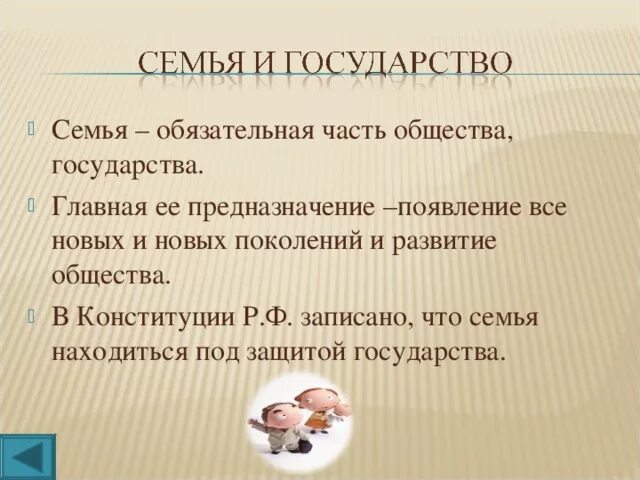 СЕМЬЯ И ГОСУДАРСТВО

Семья – обязательная часть общества, государства.

Главная ее предназначение –появление все новых и новых поколений и развитие общества.

В Конституции Р.Ф. записано, что семья находиться под защитой государства.